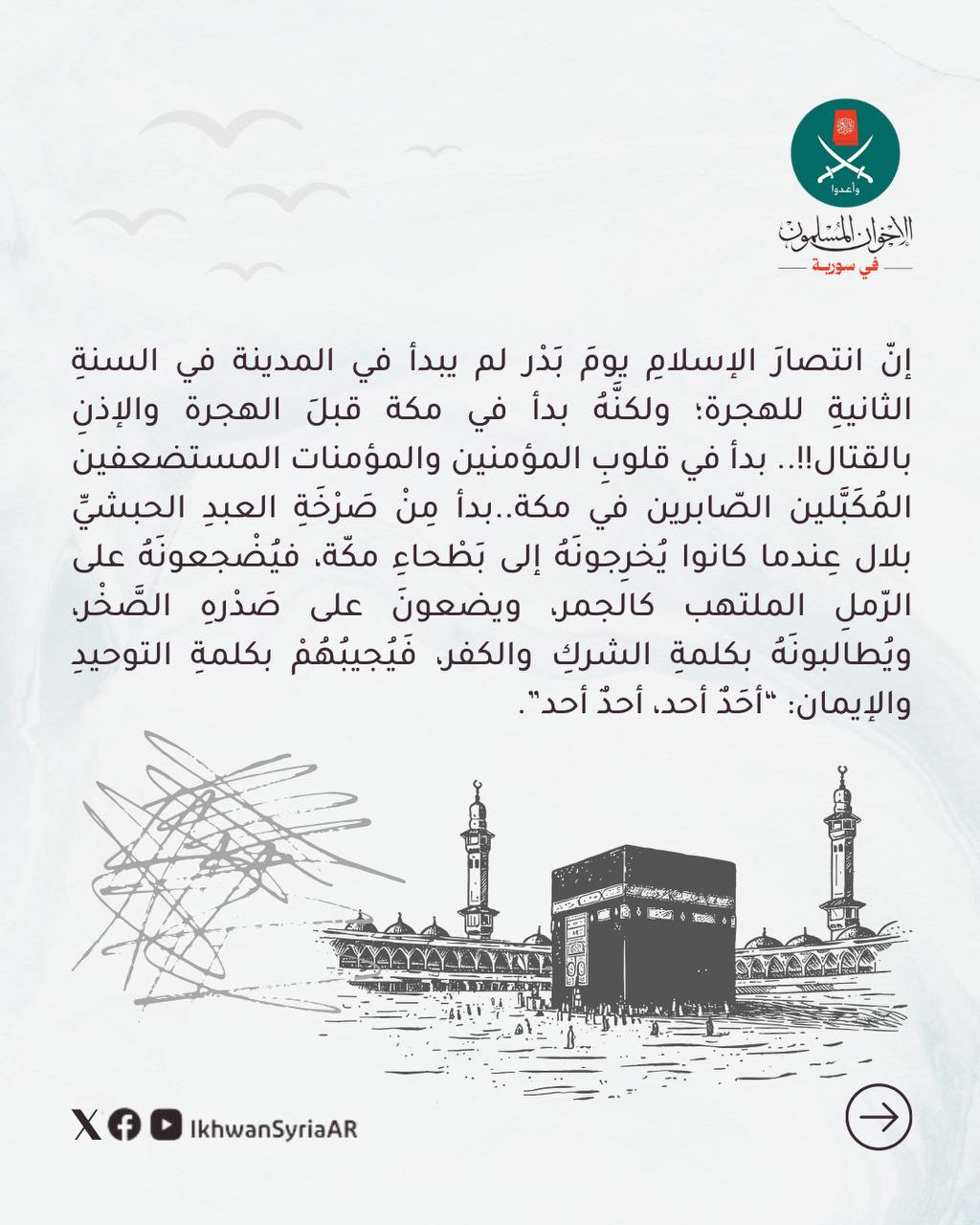 وأعدوا
الإخوان المسلمون
في سورية

إنّ انتصارَ الإسلامِ يومَ بَدْر لم يبدأ في المدينة في السنةِ الثانيةِ للهجرة؛ ولكنَّهُ بدأ في مكة قبلَ الهجرة والإذنِ بالقتال!!.. بدأ في قلوبِ المؤمنين والمؤمنات المستضعفين المُكَبَّلين الصّابرين في مكة..بدأ مِنْ صَرْخَةِ العبدِ الحبشيِّ بلال عِندما كانوا يُخرِجونَهُ إلى بَطْحاءِ مكّة، فيُضْجعونَهُ على الرّملِ الملتهب كالجمر، ويضعونَ على صَدْرِهِ الصَّخْر، ويُطالبونَهُ بكلمةِ الشركِ والكفر، فَيُجيبُهُمْ بكلمةِ التوحيدِ والإيمان: "أحَدٌ أحد، أحدٌ أحد".

IkhwanSyriaAR